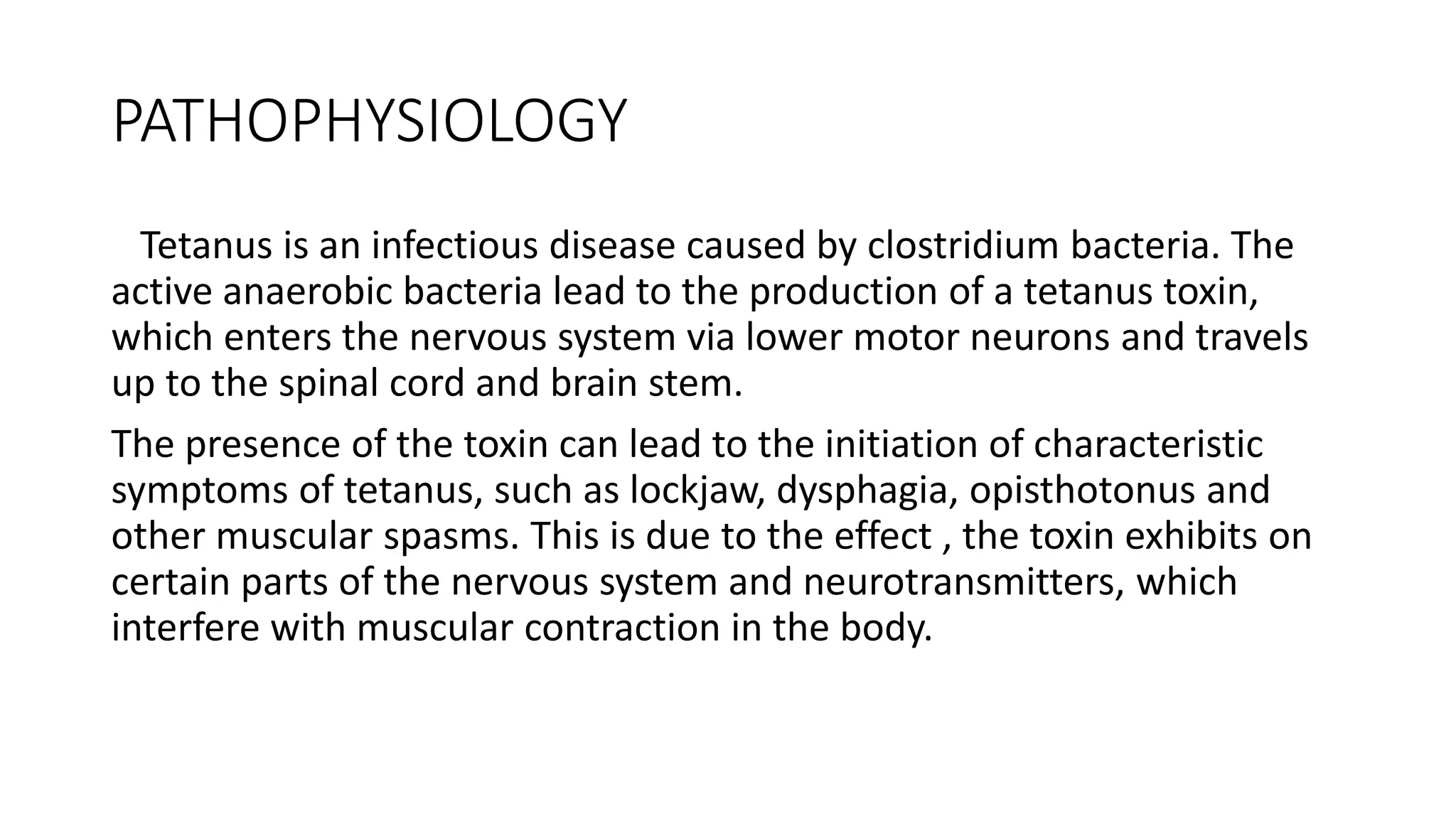 PATHOPHYSIOLOGY

Tetanus is an infectious disease caused by clostridium bacteria. The active anaerobic bacteria lead to the production of a tetanus toxin, which enters the nervous system via lower motor neurons and travels up to the spinal cord and brain stem.

The presence of the toxin can lead to the initiation of characteristic symptoms of tetanus, such as lockjaw, dysphagia, opisthotonus and other muscular spasms. This is due to the effect , the toxin exhibits on certain parts of the nervous system and neurotransmitters, which interfere with muscular contraction in the body.